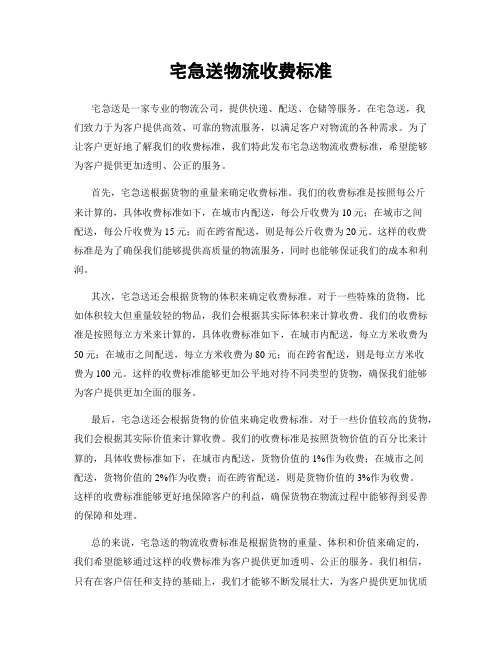 宅急送物流收费标准

宅急送是一家专业的物流公司，提供快递、配送、仓储等服务。在宅急送，我们致力于为客户提供高效、可靠的物流服务，以满足客户对物流的各种需求。为了让客户更好地了解我们的收费标准，我们特此发布宅急送物流收费标准，希望能够为客户提供更加透明、公正的服务。

首先，宅急送根据货物的重量来确定收费标准。我们的收费标准是按照每公斤来计算的，具体收费标准如下，在城市内配送，每公斤收费为 10 元；在城市之间配送，每公斤收费为 15 元；而在跨省配送，则是每公斤收费为 20 元。这样的收费标准是为了确保我们能够提供高质量的物流服务，同时也能够保证我们的成本和利润。

其次，宅急送还会根据货物的体积来确定收费标准。对于一些特殊的货物，比如体积较大但重量较轻的物品，我们会根据其实际体积来计算收费。我们的收费标准是按照每立方米来计算的，具体收费标准如下，在城市内配送，每立方米收费为 50 元；在城市之间配送，每立方米收费为 80 元；而在跨省配送，则是每立方米收费为 100 元。这样的收费标准能够更加公平地对待不同类型的货物，确保我们能够为客户提供更加全面的服务。

最后，宅急送还会根据货物的价值来确定收费标准。对于一些价值较高的货物，我们会根据其实际价值来计算收费。我们的收费标准是按照货物价值的百分比来计算的，具体收费标准如下，在城市内配送，货物价值的 1%作为收费；在城市之间配送，货物价值的 2%作为收费；而在跨省配送，则是货物价值的 3%作为收费。这样的收费标准能够更好地保障客户的利益，确保货物在物流过程中能够得到妥善的保障和处理。

总的来说，宅急送的物流收费标准是根据货物的重量、体积和价值来确定的，我们希望能够通过这样的收费标准为客户提供更加透明、公正的服务。我们相信，只有在客户信任和支持的基础上，我们才能够不断发展壮大，为客户提供更加优质